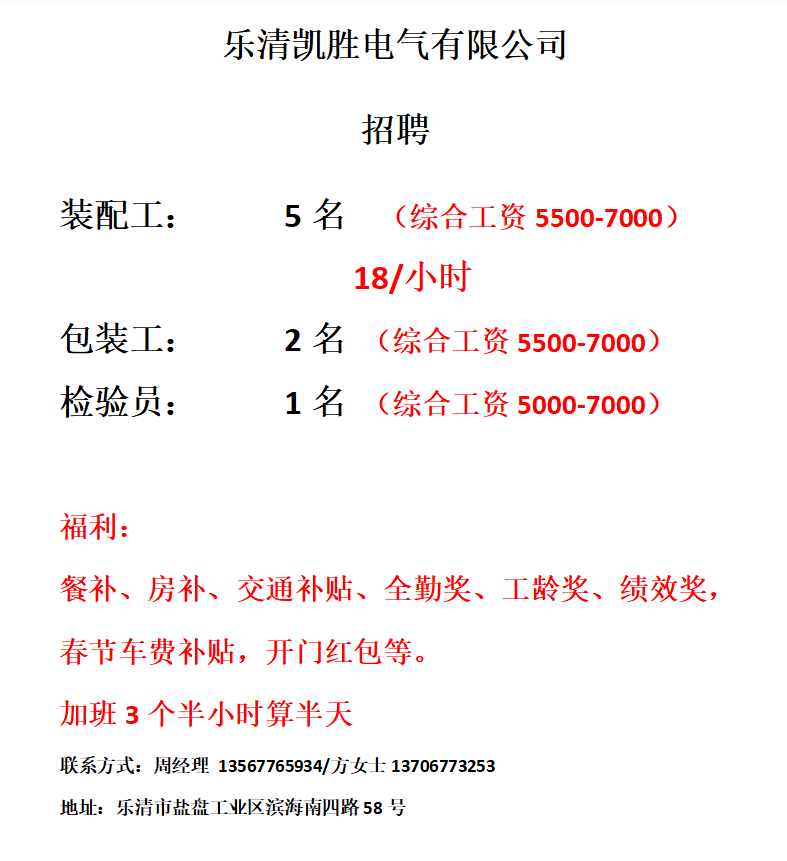 乐清凯胜电气有限公司

招聘

装配工： 5 名 （综合工资 5500-7000）

18/小时

包装工： 2 名 （综合工资 5500-7000）

检验员： 1 名 （综合工资 5000-7000）

福利：

餐补、房补、交通补贴、全勤奖、工龄奖、绩效奖，春节车费补贴，开门红包等。

加班 3 个半小时算半天

联系方式：周经理 13567765934/方女士 13706773253

地址：乐清市盐盘工业区滨海南四路 58 号